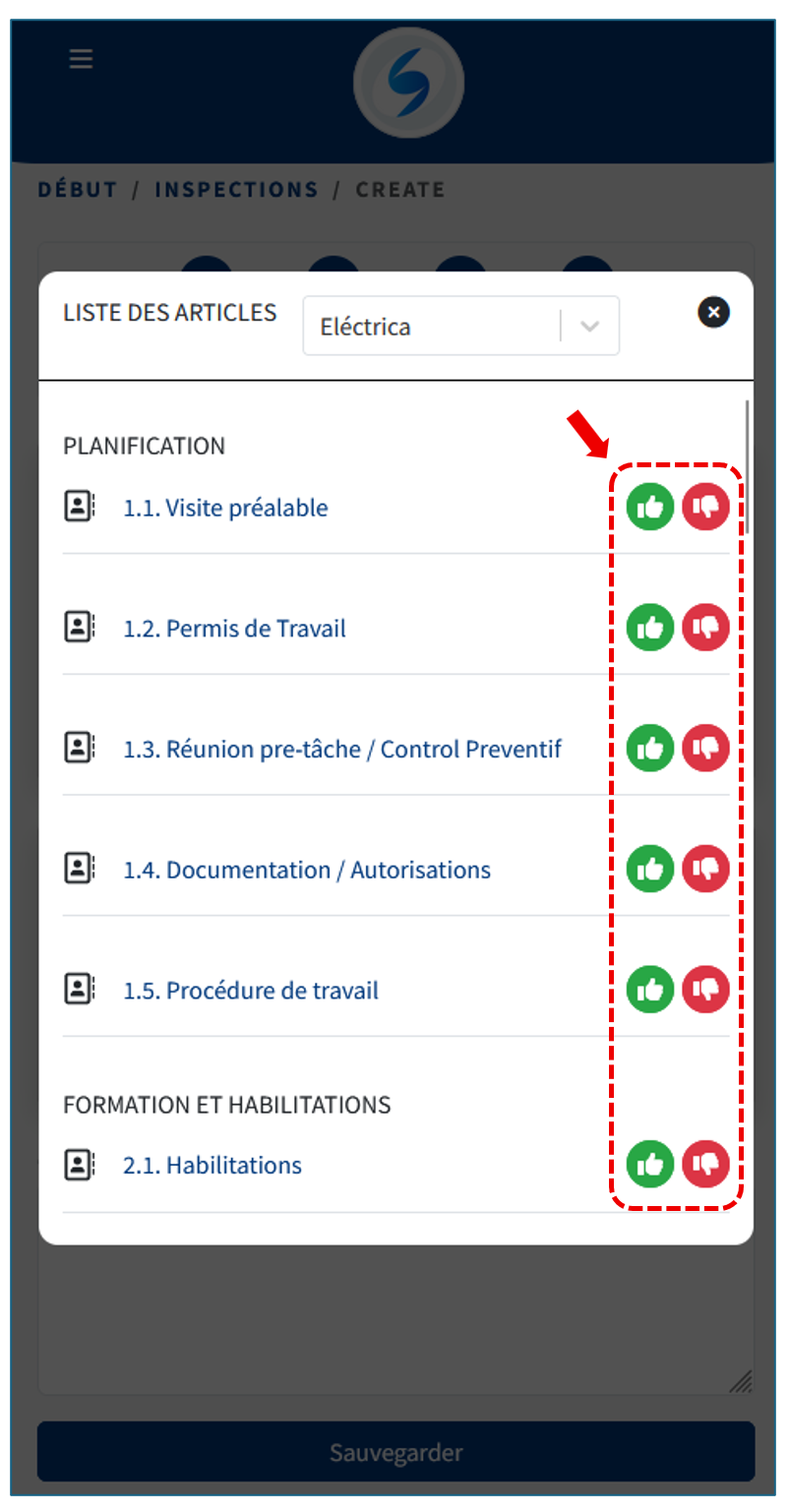 DÉBUT / INSPECTIONS / CREATE

LISTE DES ARTICLES

Eléctrica

PLANIFICATION

1.1. Visite préalable

1.2. Permis de Travail

1.3. Réunion pre-tâche / Control Preventif

1.4. Documentation / Autorisations

1.5. Procédure de travail

FORMATION ET HABILITATIONS

2.1. Habilitations

Sauvegarder